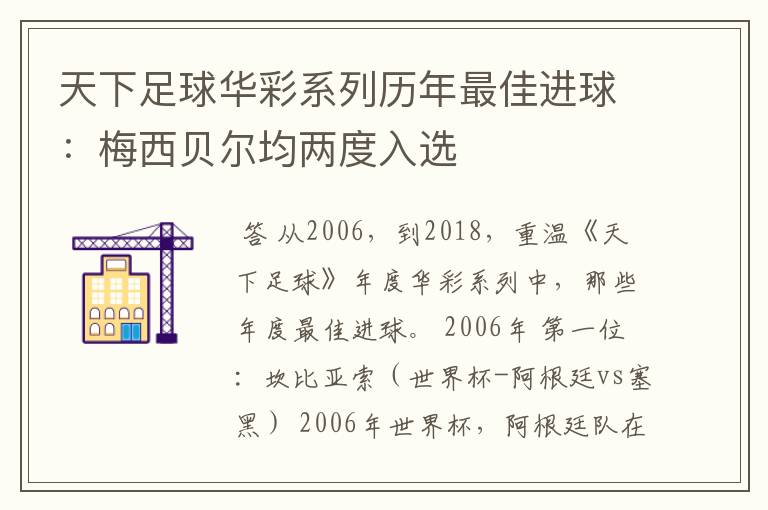 天下足球华彩系列历年最佳进球：梅西贝尔均两度入选

答 从2006，到2018，重温《天下足球》年度华彩系列中，那些年度最佳进球。 2006年 第一位：坎比亚索（世界杯-阿根廷vs塞黑） 2006年世界杯，阿根廷队在